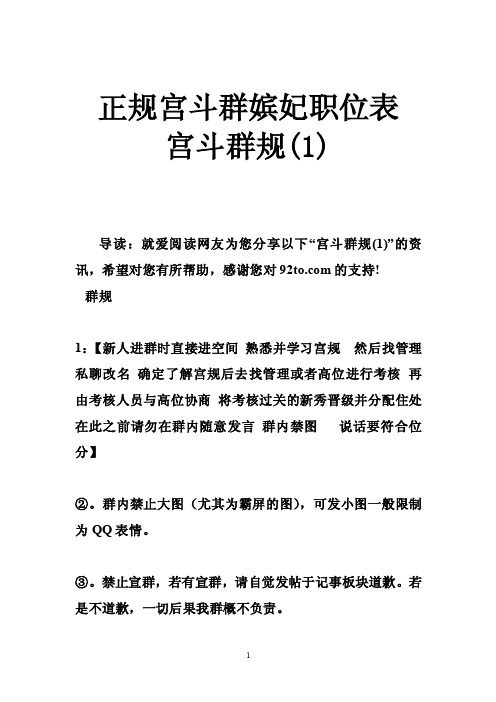 正规宫斗群嫔妃职位表
宫斗群规(1)

导读：就爱阅读网友为您分享以下“宫斗群规(1)”的资讯，希望对您有所帮助，感谢您对 92to.com 的支持!

群规

1:【新人进群时直接进空间 熟悉并学习宫规 然后找管理私聊改名 确定了解宫规后去找管理或者高位进行考核 再由考核人员与高位协商 将考核过关的新秀晋级并分配住处 在此之前请勿在群内随意发言 群内禁图 说话要符合位分】

②。群内禁止大图（尤其为霸屏的图），可发小图一般限制为 QQ 表情。

③。禁止宣群，若有宣群，请自觉发帖于记事板块道歉。若是不道歉，一切后果我群概不负责。

1